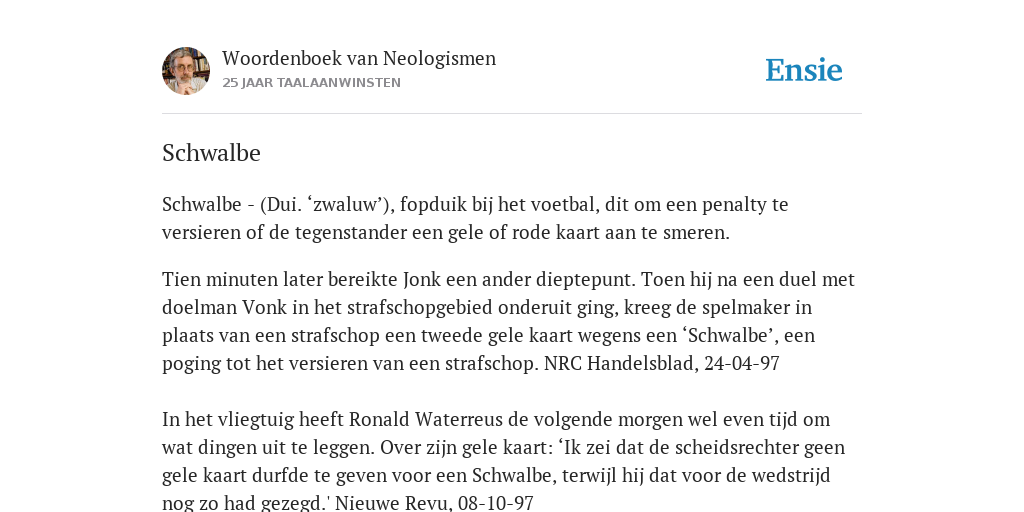 Woordenboek van Neologismen
25 JAAR TAALAANWINSTEN

Ensie

Schwalbe

Schwalbe - (Dui. ‘zwaluw’), fopduik bij het voetbal, dit om een penalty te versieren of de tegenstander een gele of rode kaart aan te smeren.

Tien minuten later bereikte Jonk een ander dieptepunt. Toen hij na een duel met doelman Vonk in het strafschopgebied onderuit ging, kreeg de spelmaker in plaats van een strafschop een tweede gele kaart wegens een ‘Schwalbe’, een poging tot het versieren van een strafschop. NRC Handelsblad, 24-04-97

In het vliegtuig heeft Ronald Waterreus de volgende morgen wel even tijd om wat dingen uit te leggen. Over zijn gele kaart: ‘Ik zei dat de scheidsrechter geen gele kaart durfde te geven voor een Schwalbe, terwijl hij dat voor de wedstrijd nog zo had gezegd.' Nieuwe Revu, 08-10-97